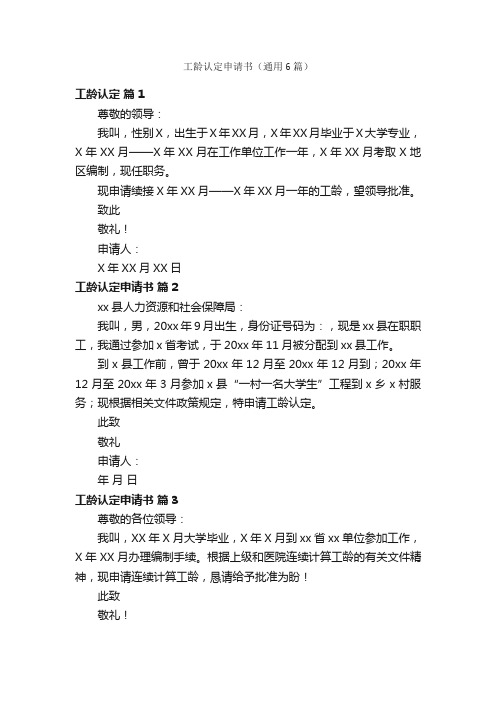 工龄认定申请书（通用6篇）

工龄认定 篇1

尊敬的领导：

我叫，性别X，出生于X年XX月，X年XX月毕业于X大学专业，X年XX月——X年XX月在工作单位工作一年，X年XX月考取X地区编制，现任职务。

现申请续接X年XX月——X年XX月一年的工龄，望领导批准。

致此

敬礼！

申请人：

X年XX月XX日

工龄认定申请书 篇2

xx县人力资源和社会保障局：

我叫，男，20xx年9月出生，身份证号码为：，现是xx县在职职工，我通过参加x省考试，于20xx年11月被分配到xx县工作。

到x县工作前，曾于20xx年12月至20xx年12月到；20xx年12月至20xx年3月参加x县“一村一名大学生”工程到x乡x村服务；现根据相关文件政策规定，特申请工龄认定。

此致

敬礼

申请人：

年 月 日

工龄认定申请书 篇3

尊敬的各位领导：

我叫，XX年X月大学毕业，X年X月到xx省xx单位参加工作，X年XX月办理编制手续。根据上级和医院连续计算工龄的有关文件精神，现申请连续计算工龄，恳请给予批准为盼！

此致

敬礼！